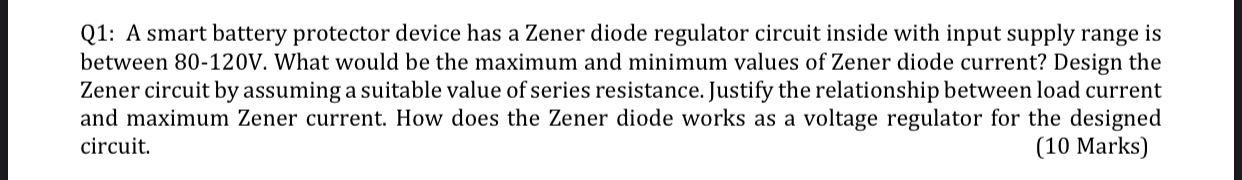 Q1: A smart battery protector device has a Zener diode regulator circuit inside with input supply range is between 80-120V. What would be the maximum and minimum values of Zener diode current? Design the Zener circuit by assuming a suitable value of series resistance. Justify the relationship between load current and maximum Zener current. How does the Zener diode works as a voltage regulator for the designed circuit.
(10 Marks)